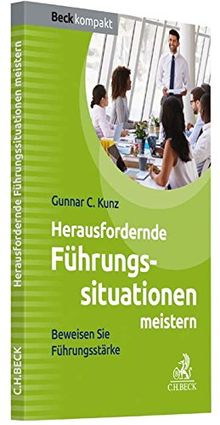 Beck kompakt

Gunnar C. Kunz

Herausfordernde Führungssituationen meistern

Beweisen Sie Führungsstärke

C.H.BECK

Herausfordernde Führungssituationen meistern

C.H.BECK